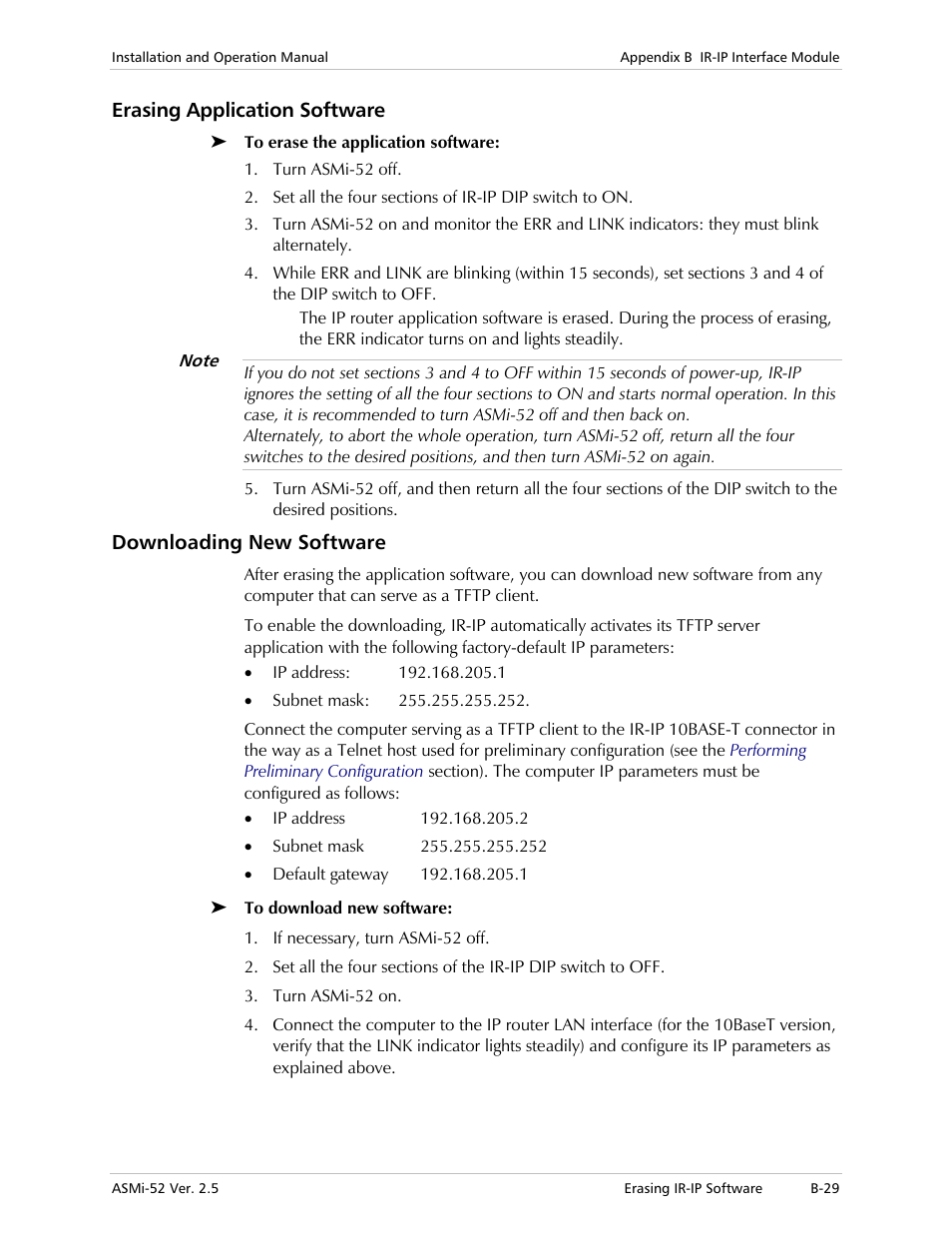 Installation and Operation Manual

Appendix B IR-IP Interface Module

Erasing Application Software

➤ To erase the application software:

1. Turn ASMi-52 off.

2. Set all the four sections of IR-IP DIP switch to ON.

3. Turn ASMi-52 on and monitor the ERR and LINK indicators: they must blink alternately.

4. While ERR and LINK are blinking (within 15 seconds), set sections 3 and 4 of the DIP switch to OFF.

The IP router application software is erased. During the process of erasing, the ERR indicator turns on and lights steadily.

Note

If you do not set sections 3 and 4 to OFF within 15 seconds of power-up, IR-IP ignores the setting of all the four sections to ON and starts normal operation. In this case, it is recommended to turn ASMi-52 off and then back on.
Alternately, to abort the whole operation, turn ASMi-52 off, return all the four switches to the desired positions, and then turn ASMi-52 on again.

5. Turn ASMi-52 off, and then return all the four sections of the DIP switch to the desired positions.

Downloading New Software

After erasing the application software, you can download new software from any computer that can serve as a TFTP client.

To enable the downloading, IR-IP automatically activates its TFTP server application with the following factory-default IP parameters:

• IP address: 192.168.205.1

• Subnet mask: 255.255.255.252.

Connect the computer serving as a TFTP client to the IR-IP 10BASE-T connector in the way as a Telnet host used for preliminary configuration (see the Performing Preliminary Configuration section). The computer IP parameters must be configured as follows:

• IP address 192.168.205.2

• Subnet mask 255.255.255.252

• Default gateway 192.168.205.1

➤ To download new software:

1. If necessary, turn ASMi-52 off.

2. Set all the four sections of the IR-IP DIP switch to OFF.

3. Turn ASMi-52 on.

4. Connect the computer to the IP router LAN interface (for the 10BaseT version, verify that the LINK indicator lights steadily) and configure its IP parameters as explained above.

ASMi-52 Ver. 2.5

Erasing IR-IP Software

B-29